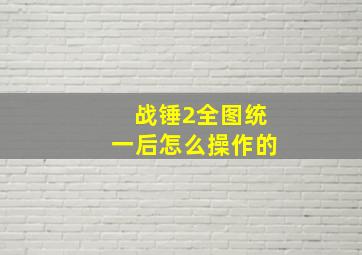 战锤2全图统一后怎么操作的